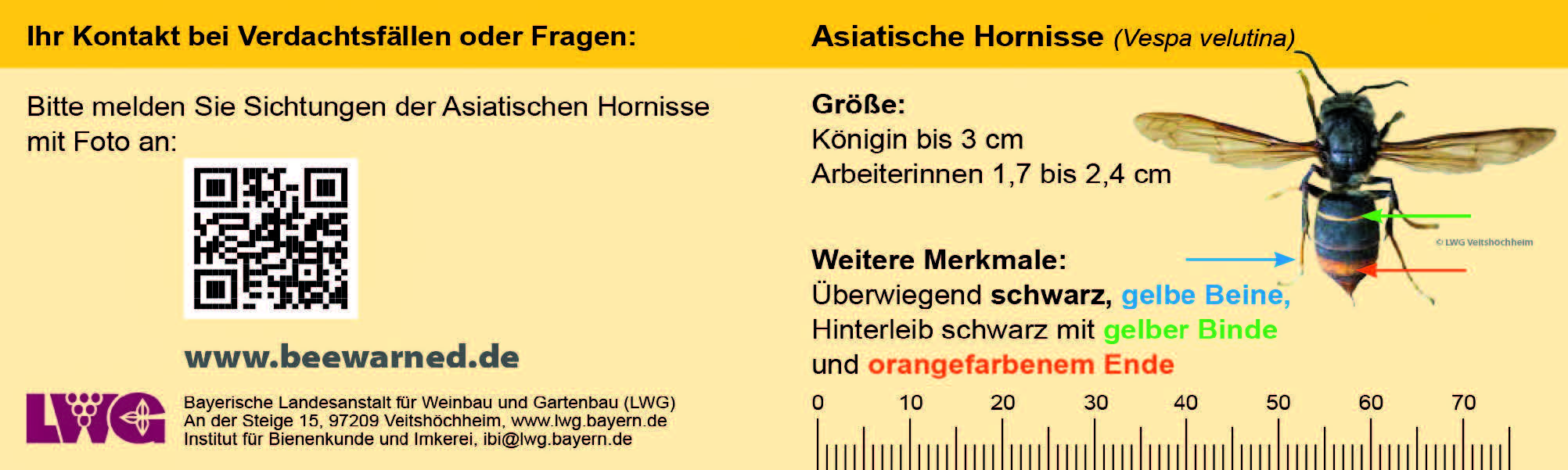 Ihr Kontakt bei Verdachtsfällen oder Fragen:

Bitte melden Sie Sichtungen der Asiatischen Hornisse mit Foto an:

www.beewarned.de

LWG

Bayerische Landesanstalt für Weinbau und Gartenbau (LWG)
An der Steige 15, 97209 Veitshöchheim, www.lwg.bayern.de
Institut für Bienenkunde und Imkerei, ibi@lwg.bayern.de

Asiatische Hornisse (Vespa velutina)

Größe:
Königin bis 3 cm
Arbeiterinnen 1,7 bis 2,4 cm

© LWG Veitshöchheim

Weitere Merkmale:
Überwiegend schwarz, gelbe Beine, Hinterleib schwarz mit gelber Binde und orangefarbenem Ende

0 10 20 30 40 50 60 70